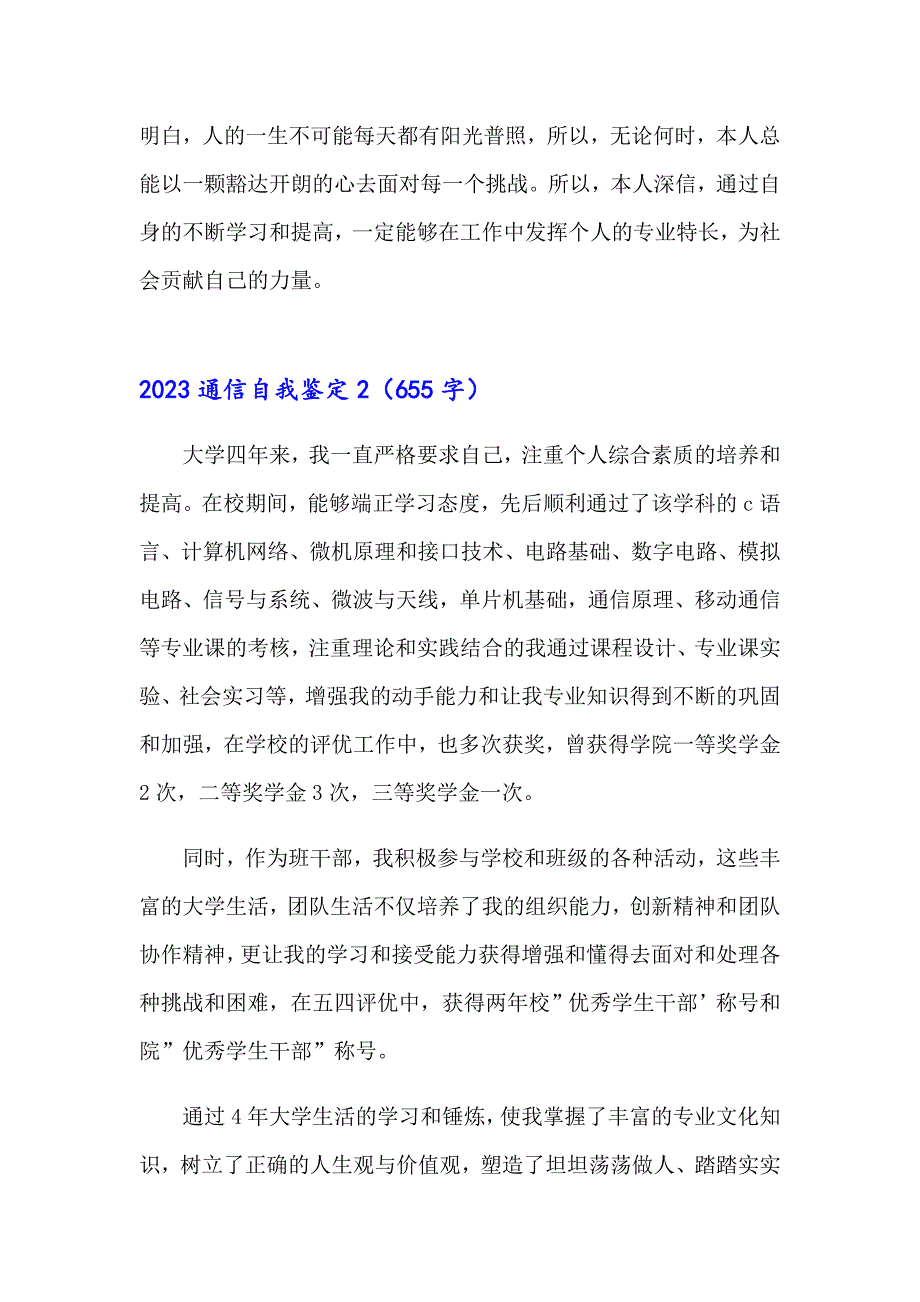 明白，人的一生不可能每天都有阳光普照，所以，无论何时，本人总能以一颗豁达开朗的心去面对每一个挑战。所以，本人深信，通过自身的不断学习和提高，一定能够在工作中发挥个人的专业特长，为社会贡献自己的力量。

2023 通信自我鉴定 2（655 字）

大学四年来，我一直严格要求自己，注重个人综合素质的培养和提高。在校期间，能够端正学习态度，先后顺利通过了该学科的 c 语言、计算机网络、微机原理和接口技术、电路基础、数字电路、模拟电路、信号与系统、微波与天线，单片机基础，通信原理、移动通信等专业课的考核，注重理论和实践结合的我通过课程设计、专业课实验、社会实习等，增强我的动手能力和让我专业知识得到不断的巩固和加强，在学校的评优工作中，也多次获奖，曾获得学院一等奖学金 2 次，二等奖学金 3 次，三等奖学金一次。

同时，作为班干部，我积极参与学校和班级的各种活动，这些丰富的大学生活，团队生活不仅培养了我的组织能力，创新精神和团队协作精神，更让我的学习和接受能力获得增强和懂得去面对和处理各种挑战和困难，在五四评优中，获得两年校”优秀学生干部’称号和院”优秀学生干部”称号。

通过 4 年大学生活的学习和锤炼，使我掌握了丰富的专业文化知识，树立了正确的人生观与价值观，塑造了坦坦荡荡做人、踏踏实实